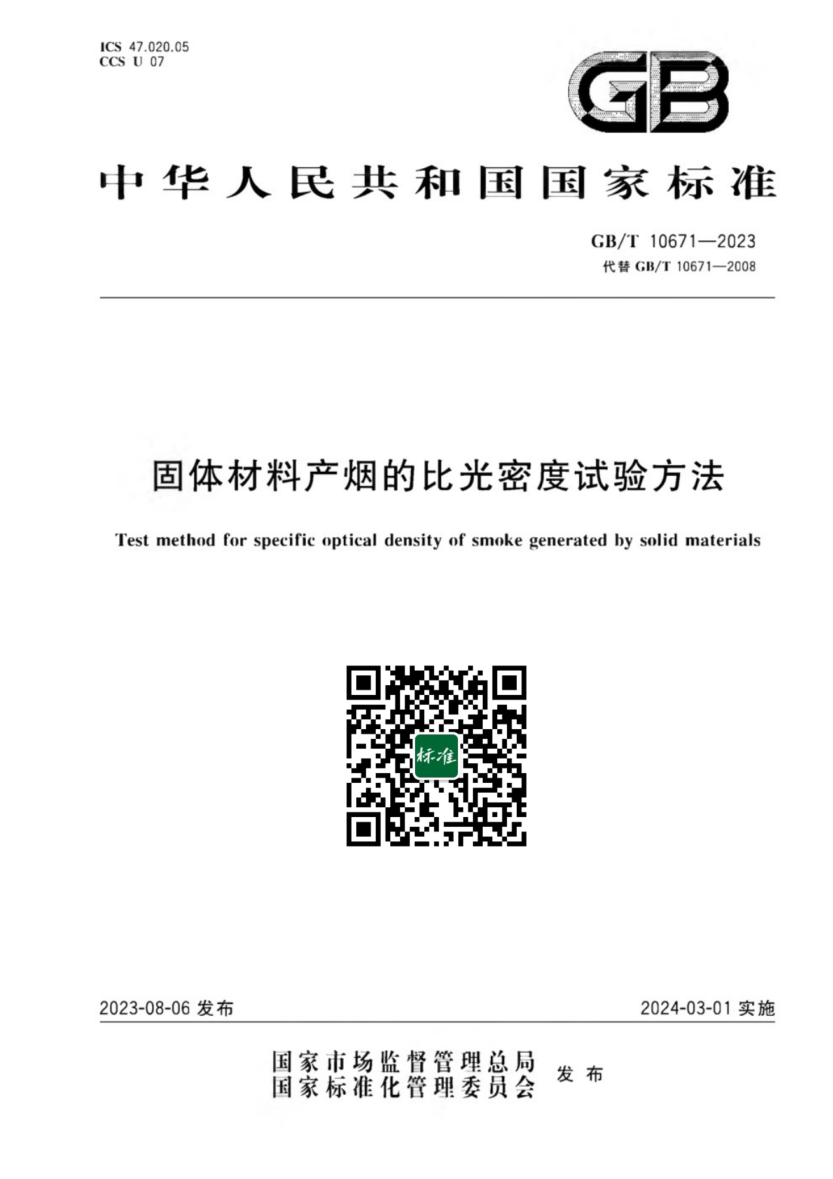 ICS 47.020.05
CCS U 07

GB

中华人民共和国国家标准

GB/T 10671—2023
代替 GB/T 10671—2008

固体材料产烟的比光密度试验方法

Test method for specific optical density of smoke generated by solid materials

标准

2023-08-06 发布

2024-03-01 实施

国家市场监督管理总局
国家标准化管理委员会
发布